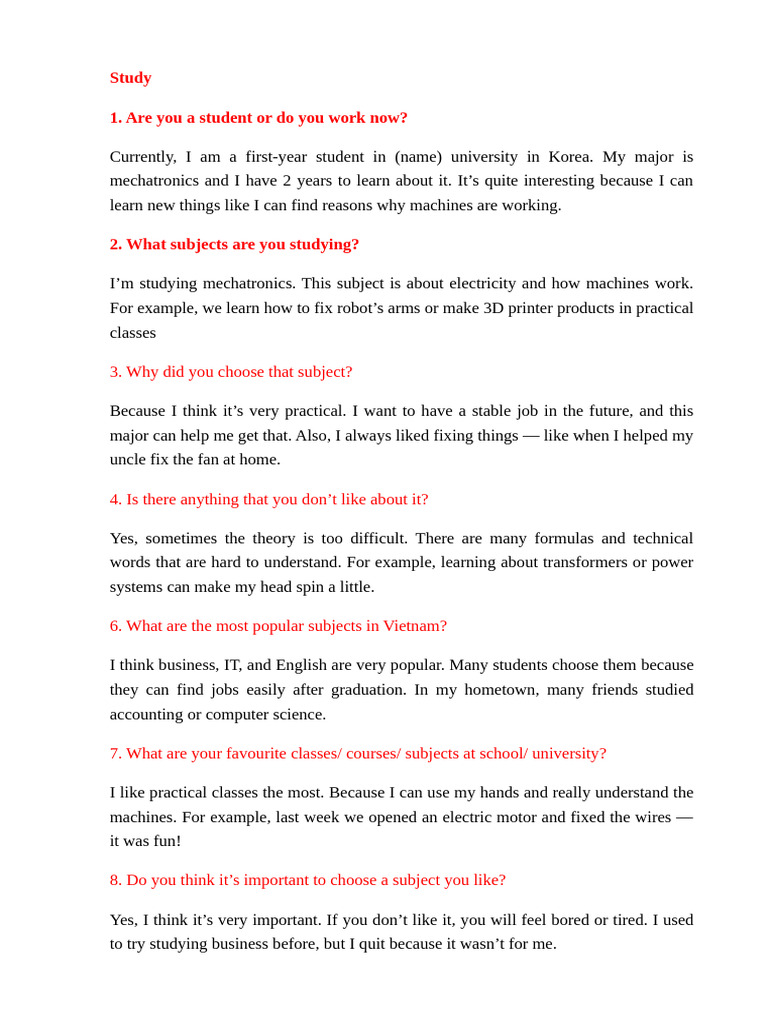 Study

1. Are you a student or do you work now?

Currently, I am a first-year student in (name) university in Korea. My major is mechatronics and I have 2 years to learn about it. It’s quite interesting because I can learn new things like I can find reasons why machines are working.

2. What subjects are you studying?

I’m studying mechatronics. This subject is about electricity and how machines work. For example, we learn how to fix robot’s arms or make 3D printer products in practical classes

3. Why did you choose that subject?

Because I think it’s very practical. I want to have a stable job in the future, and this major can help me get that. Also, I always liked fixing things — like when I helped my uncle fix the fan at home.

4. Is there anything that you don’t like about it?

Yes, sometimes the theory is too difficult. There are many formulas and technical words that are hard to understand. For example, learning about transformers or power systems can make my head spin a little.

6. What are the most popular subjects in Vietnam?

I think business, IT, and English are very popular. Many students choose them because they can find jobs easily after graduation. In my hometown, many friends studied accounting or computer science.

7. What are your favourite classes/ courses/ subjects at school/ university?

I like practical classes the most. Because I can use my hands and really understand the machines. For example, last week we opened an electric motor and fixed the wires — it was fun!

8. Do you think it’s important to choose a subject you like?

Yes, I think it’s very important. If you don’t like it, you will feel bored or tired. I used to try studying business before, but I quit because it wasn’t for me.